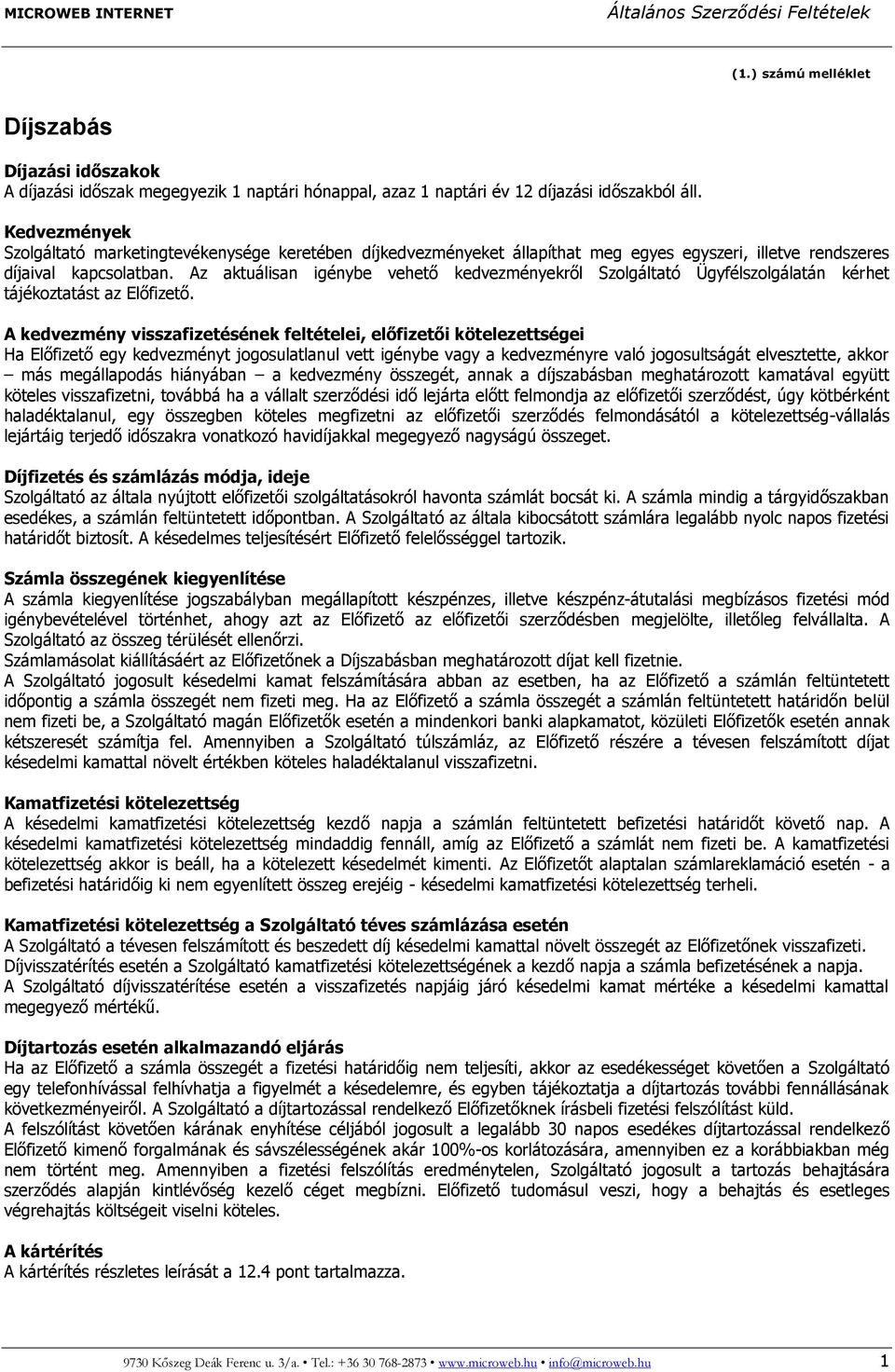 MICROWEB INTERNET Általános Szerződési Feltételek

(1.) számú melléklet

Díjszabás

Díjazási időszakok
A díjazási időszak megegyezik 1 naptári hónappal, azaz 1 naptári év 12 díjazási időszakból áll.

Kedvezmények
Szolgáltató marketingtevékenysége keretében díjkedvezményeket állapíthat meg egyes egyszeri, illetve rendszeres díjaival kapcsolatban. Az aktuálisan igénybe vehető kedvezményekről Szolgáltató Ügyfélszolgálatán kérhet tájékoztatást az Előfizető.

A kedvezmény visszafizetésének feltételei, előfizetői kötelezettségei
Ha Előfizető egy kedvezményt jogosulatlanul vett igénybe vagy a kedvezményre való jogosultságát elvesztette, akkor – más megállapodás hiányában – a kedvezmény összegét, annak a díjszabásban meghatározott kamatával együtt köteles visszafizetni, továbbá ha a vállalt szerződési idő lejárta előtt felmondja az előfizetői szerződést, úgy kötbérként haladéktalanul, egy összegben köteles megfizetni az előfizetői szerződés felmondásától a kötelezettség-vállalás lejártáig terjedő időszakra vonatkozó havidíjakkal megegyező nagyságú összeget.

Díjfizetés és számlázás módja, ideje
Szolgáltató az általa nyújtott előfizetői szolgáltatásokról havonta számlát bocsát ki. A számla mindig a tárgyidőszakban esedékes, a számlán feltüntetett időpontban. A Szolgáltató az általa kibocsátott számlára legalább nyolc napos fizetési határidőt biztosít. A késedelmes teljesítésért Előfizető felelősséggel tartozik.

Számla összegének kiegyenlítése
A számla kiegyenlítése jogszabályban megállapított készpénzes, illetve készpénz-átutalási megbízásos fizetési mód igénybevételével történhet, ahogy azt az Előfizető az előfizetői szerződésben megjelölte, illetőleg felvállalta. A Szolgáltató az összeg térülését ellenőrzi.
Számlamásolat kiállításáért az Előfizetőnek a Díjszabásban meghatározott díjat kell fizetnie.
A Szolgáltató jogosult késedelmi kamat felszámítására abban az esetben, ha az Előfizető a számlán feltüntetett időpontig a számla összegét nem fizeti meg. Ha az Előfizető a számla összegét a számlán feltüntetett határidőn belül nem fizeti be, a Szolgáltató magán Előfizetők esetén a mindenkori banki alapkamatot, közületi Előfizetők esetén annak kétszeresét számítja fel. Amennyiben a Szolgáltató túlszámláz, az Előfizető részére a tévesen felszámított díjat késedelmi kamattal növelt értékben köteles haladéktalanul visszafizetni.

Kamatfizetési kötelezettség
A késedelmi kamatfizetési kötelezettség kezdő napja a számlán feltüntetett befizetési határidőt követő nap. A késedelmi kamatfizetési kötelezettség mindaddig fennáll, amíg az Előfizető a számlát nem fizeti be. A kamatfizetési kötelezettség akkor is beáll, ha a kötelezett késedelmét kimenti. Az Előfizetőt alaptalan számlareklamáció esetén - a befizetési határidőig ki nem egyenlített összeg erejéig - késedelmi kamatfizetési kötelezettség terheli.

Kamatfizetési kötelezettség a Szolgáltató téves számlázása esetén
A Szolgáltató a tévesen felszámított és beszedett díj késedelmi kamattal növelt összegét az Előfizetőnek visszafizeti. Díjvisszatérítés esetén a Szolgáltató kamatfizetési kötelezettségének a kezdő napja a számla befizetésének a napja. A Szolgáltató díjvisszatérítése esetén a visszafizetés napjáig járó késedelmi kamat mértéke a késedelmi kamattal megegyező mértékű.

Díjtartozás esetén alkalmazandó eljárás
Ha az Előfizető a számla összegét a fizetési határidőig nem teljesíti, akkor az esedékességet követően a Szolgáltató egy telefonhívással felhívhatja a figyelmét a késedelemre, és egyben tájékoztatja a díjtartozás további fennállásának következményeiről. A Szolgáltató a díjtartozással rendelkező Előfizetőknek írásbeli fizetési felszólítást küld.
A felszólítást követően kárának enyhítése céljából jogosult a legalább 30 napos esedékes díjtartozással rendelkező Előfizető kimenő forgalmának és sávszélességének akár 100%-os korlátozására, amennyiben ez a korábbiakban még nem történt meg. Amennyiben a fizetési felszólítás eredménytelen, Szolgáltató jogosult a tartozás behajtására szerződés alapján kintlévőség kezelő céget megbízni. Előfizető tudomásul veszi, hogy a behajtás és esetleges végrehajtás költségeit viselni köteles.

A kártérítés
A kártérítés részletes leírását a 12.4 pont tartalmazza.

9730 Kőszeg Deák Ferenc u. 3/a. • Tel.: +36 30 768-2873 • www.microweb.hu • info@microweb.hu 1